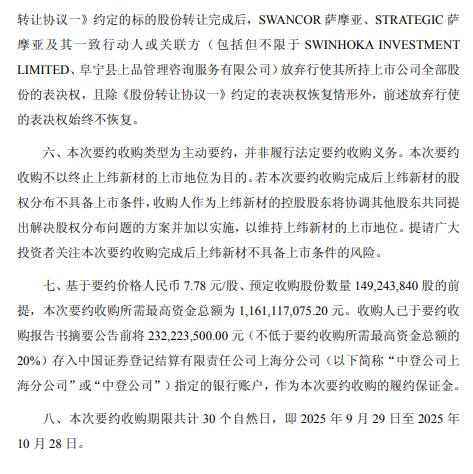 转让协议一》约定的标的股份转让完成后，SWANCOR 萨摩亚、STRATEGIC 萨摩亚及其一致行动人或关联方（包括但不限于 SWINHOKA INVESTMENT LIMITED、阜宁县上品管理咨询服务有限公司）放弃行使其所持上市公司全部股份的表决权，且除《股份转让协议一》约定的表决权恢复情形外，前述放弃行使的表决权始终不恢复。

六、本次要约收购类型为主动要约，并非履行法定要约收购义务。本次要约收购不以终止上纬新材的上市地位为目的。若本次要约收购完成后上纬新材的股权分布不具备上市条件，收购人作为上纬新材的控股股东将协调其他股东共同提出解决股权分布问题的方案并加以实施，以维持上纬新材的上市地位。提请广大投资者关注本次要约收购完成后上纬新材不具备上市条件的风险。

七、基于要约价格人民币 7.78 元/股、预定收购股份数量 149,243,840 股的前提，本次要约收购所需最高资金总额为 1,161,117,075.20 元。收购人已于要约收购报告书摘要公告前将 232,223,500.00 元（不低于要约收购所需最高资金总额的 20%）存入中国证券登记结算有限责任公司上海分公司（以下简称“中登公司上海分公司”或“中登公司”）指定的银行账户，作为本次要约收购的履约保证金。

八、本次要约收购期限共计 30 个自然日，即 2025 年 9 月 29 日至 2025 年 10 月 28 日。